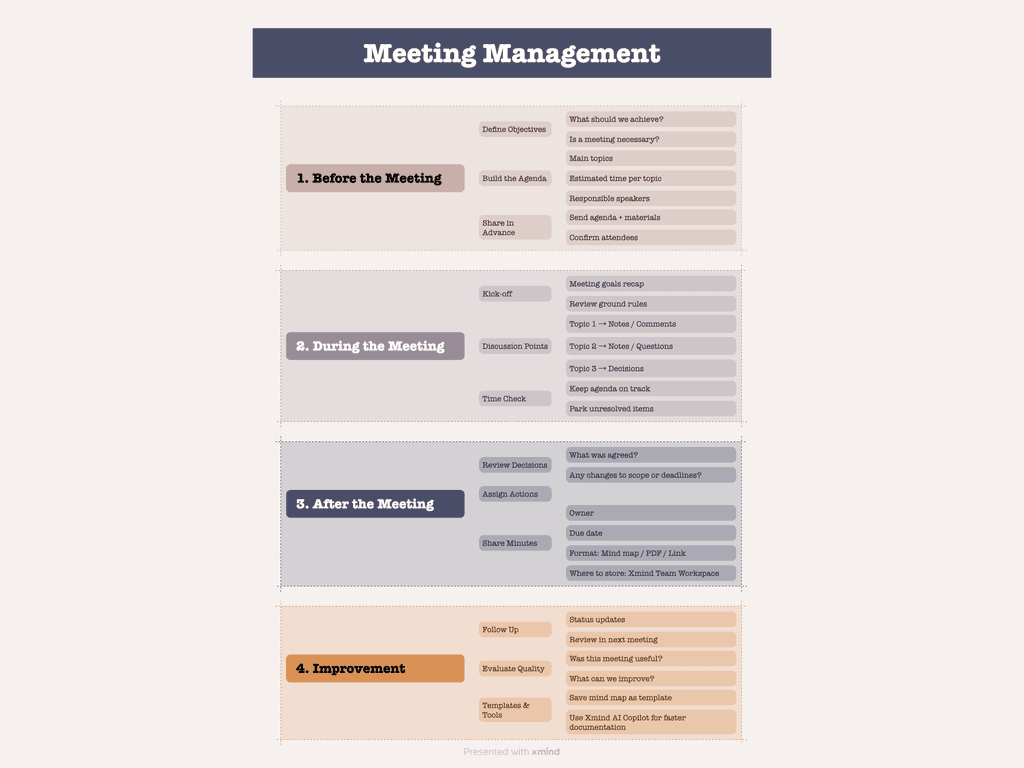 Meeting Management

1. Before the Meeting

Define Objectives
What should we achieve?
Is a meeting necessary?

Build the Agenda
Main topics
Estimated time per topic
Responsible speakers

Share in Advance
Send agenda + materials
Confirm attendees

2. During the Meeting

Kick-off
Meeting goals recap
Review ground rules

Discussion Points
Topic 1 → Notes / Comments
Topic 2 → Notes / Questions
Topic 3 → Decisions

Time Check
Keep agenda on track
Park unresolved items

3. After the Meeting

Review Decisions
What was agreed?
Any changes to scope or deadlines?

Assign Actions

Share Minutes
Owner
Due date
Format: Mind map / PDF / Link
Where to store: Xmind Team Workspace

4. Improvement

Follow Up
Status updates
Review in next meeting

Evaluate Quality
Was this meeting useful?
What can we improve?

Templates & Tools
Save mind map as template
Use Xmind AI Copilot for faster documentation

Presented with xmind